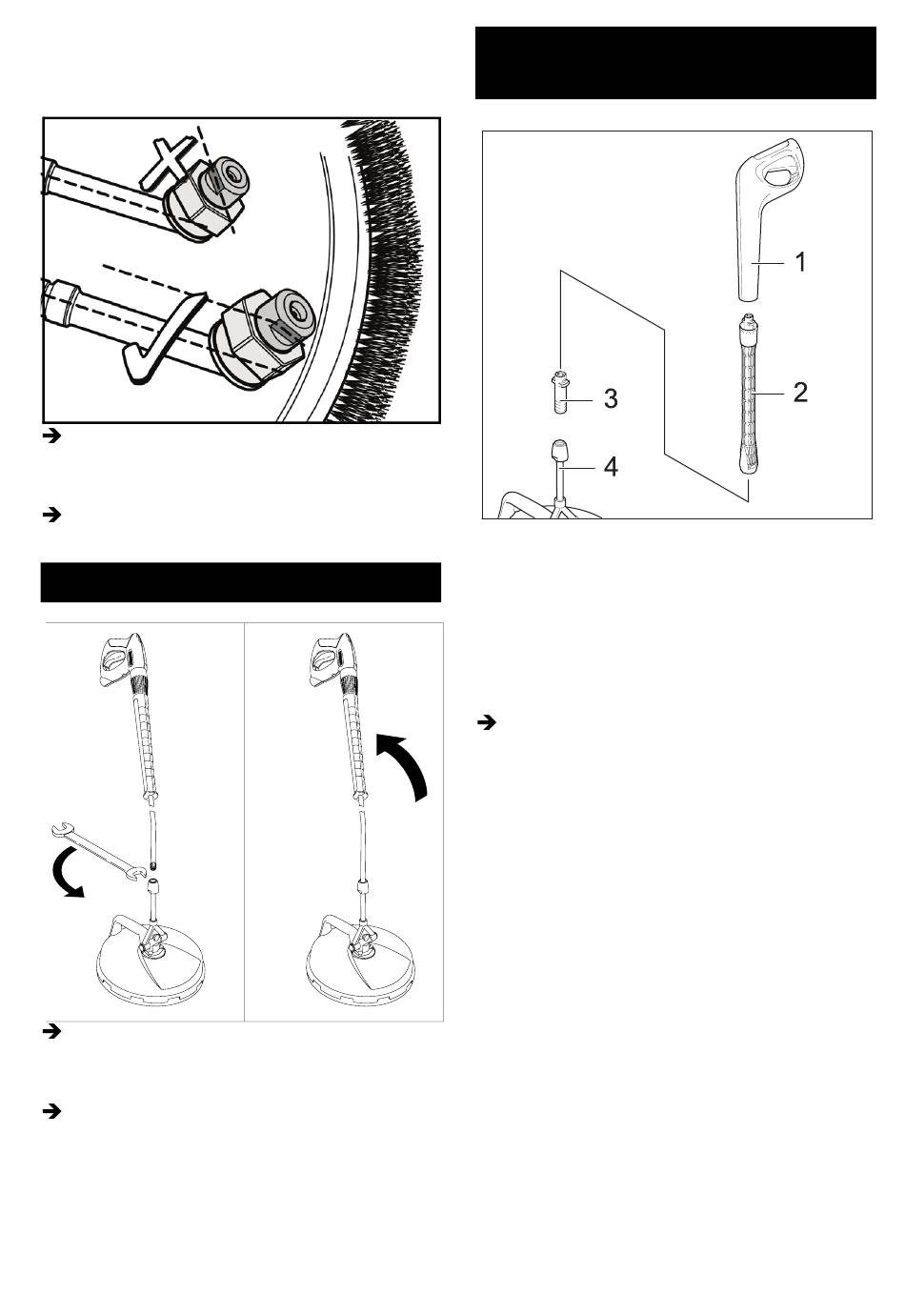 1
2
3
4